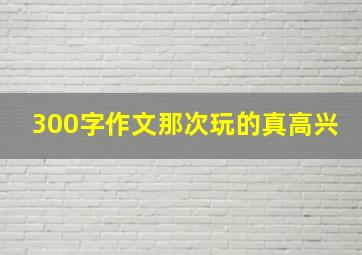 300字作文那次玩的真高兴